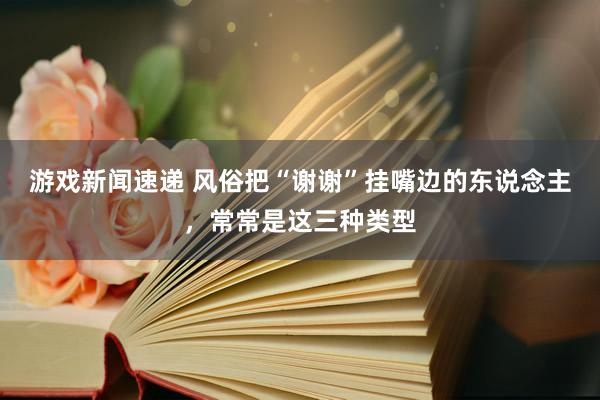 游戏新闻速递 风俗把“谢谢”挂嘴边的东说念主，常常是这三种类型